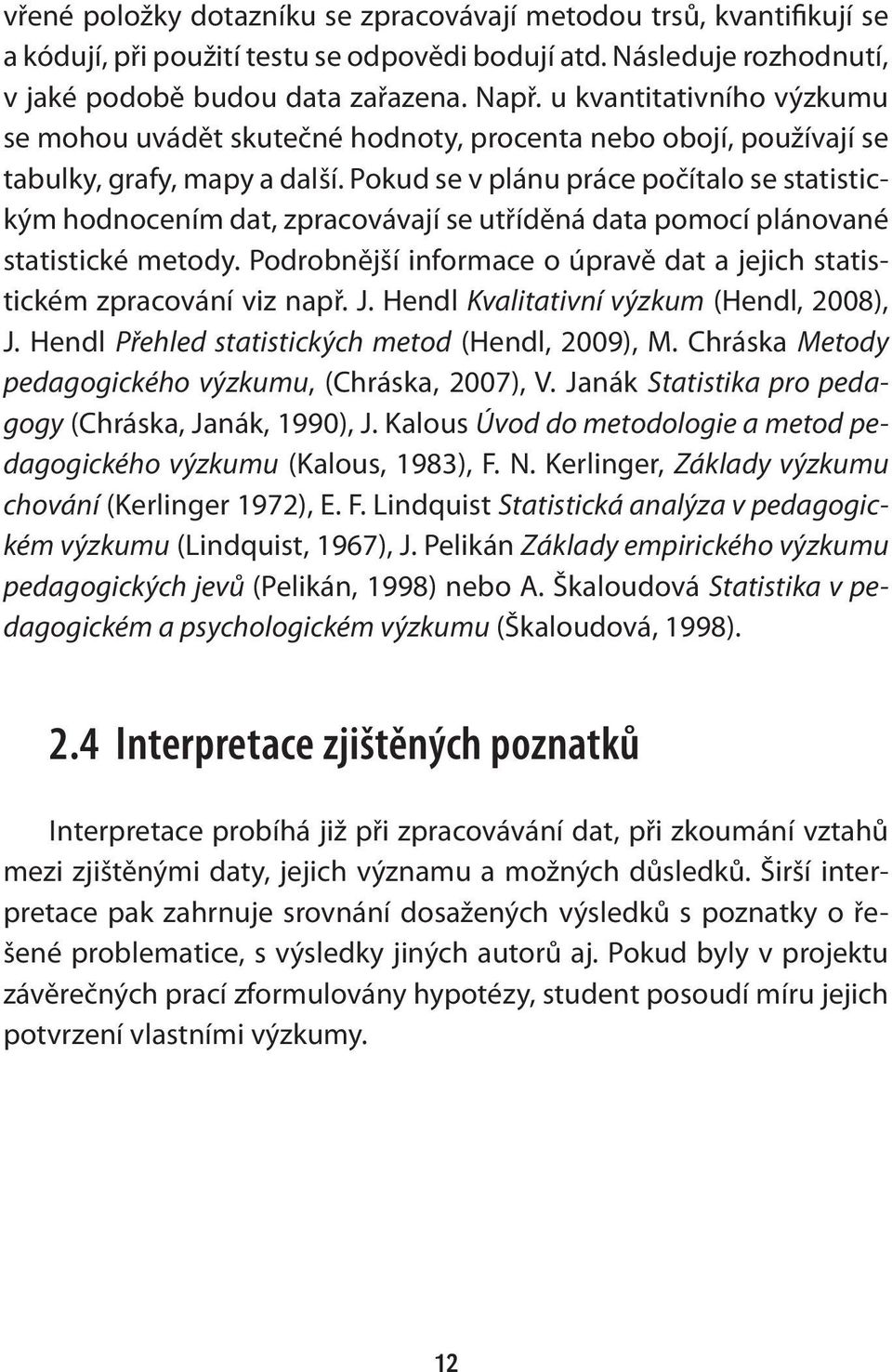 vřené položky dotazníku se zpracovávají metodou trsů, kvantifikují se a kódují, při použití testu se odpovědi bodují atd. Následuje rozhodnutí, v jaké podobě budou data zařazena. Např. u kvantitativního výzkumu se mohou uvádět skutečné hodnoty, procenta nebo obojí, používají se tabulky, grafy, mapy a další. Pokud se v plánu práce počítalo se statistickým hodnocením dat, zpracovávají se utříděná data pomocí plánované statistické metody. Podrobnější informace o úpravě dat a jejich statistickém zpracování viz např. J. Hendl Kvalitativní výzkum (Hendl, 2008), J. Hendl Přehled statistických metod (Hendl, 2009), M. Chráska Metody pedagogického výzkumu, (Chráska, 2007), V. Janák Statistika pro pedagogy (Chráska, Janák, 1990), J. Kalous Úvod do metodologie a metod pedagogického výzkumu (Kalous, 1983), F. N. Kerlinger, Základy výzkumu chování (Kerlinger 1972), E. F. Lindquist Statistická analýza v pedagogickém výzkumu (Lindquist, 1967), J. Pelikán Základy empirického výzkumu pedagogických jevů (Pelikán, 1998) nebo A. Škaloudová Statistika v pedagogickém a psychologickém výzkumu (Škaloudová, 1998).

2.4 Interpretace zjištěných poznatků

Interpretace probíhá již při zpracovávání dat, při zkoumání vztahů mezi zjištěnými daty, jejich významu a možných důsledků. Širší interpretace pak zahrnuje srovnání dosažených výsledků s poznatky o řešené problematice, s výsledky jiných autorů aj. Pokud byly v projektu závěrečných prací zformulovány hypotézy, student posoudí míru jejich potvrzení vlastními výzkumy.

12